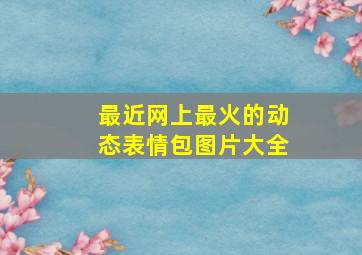 最近网上最火的动态表情包图片大全